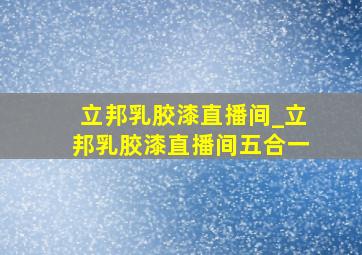 立邦乳胶漆直播间_立邦乳胶漆直播间五合一